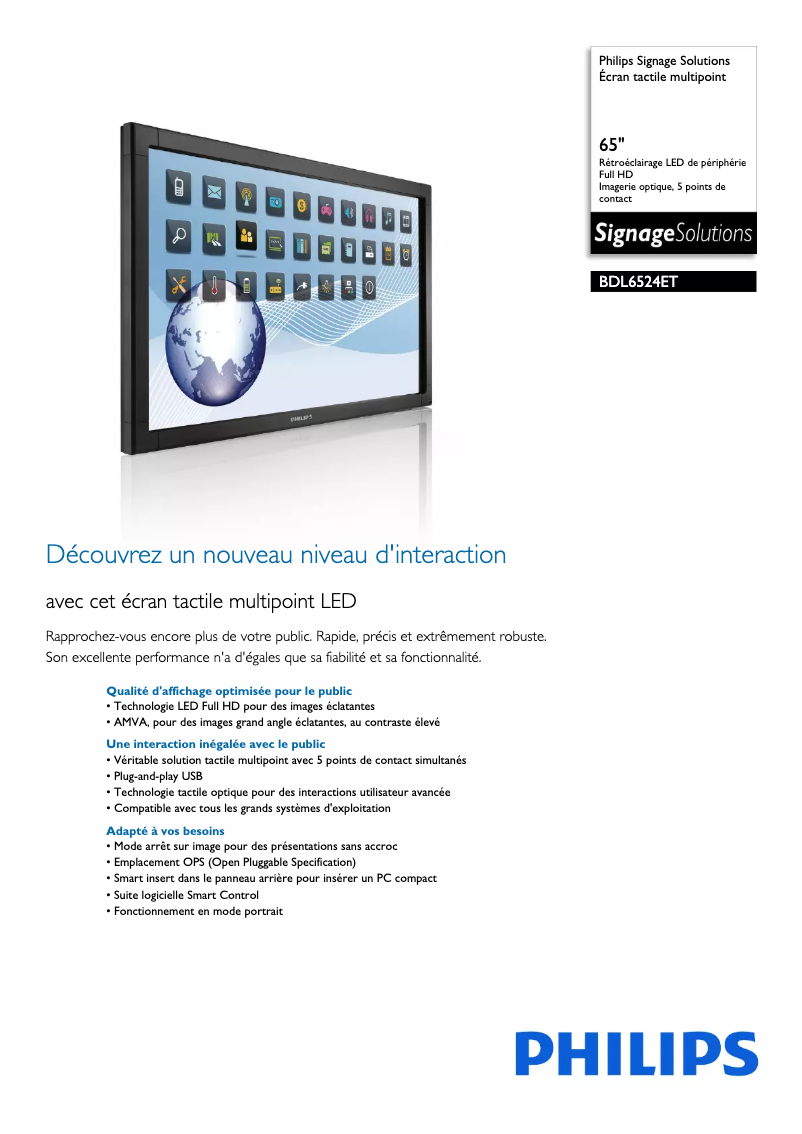 Philips Signage Solutions
Écran tactile multipoint

65"
Rétroéclairage LED de périphérie
Full HD
Imagerie optique, 5 points de contact

SignageSolutions

BDL6524ET

PHILIPS

Découvrez un nouveau niveau d'interaction

avec cet écran tactile multipoint LED

Rapprochez-vous encore plus de votre public. Rapide, précis et extrêmement robuste. Son excellente performance n'a d'égales que sa fiabilité et sa fonctionnalité.

Qualité d'affichage optimisée pour le public
• Technologie LED Full HD pour des images éclatantes
• AMVA, pour des images grand angle éclatantes, au contraste élevé

Une interaction inégalée avec le public
• Véritable solution tactile multipoint avec 5 points de contact simultanés
• Plug-and-play USB
• Technologie tactile optique pour des interactions utilisateur avancée
• Compatible avec tous les grands systèmes d'exploitation

Adapté à vos besoins
• Mode arrêt sur image pour des présentations sans accroc
• Emplacement OPS (Open Pluggable Specification)
• Smart insert dans le panneau arrière pour insérer un PC compact
• Suite logicielle Smart Control
• Fonctionnement en mode portrait

PHILIPS